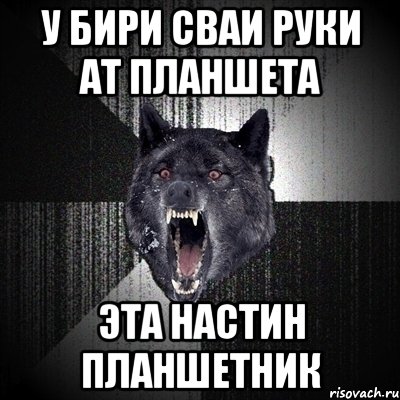 У БИРИ СВАИ РУКИ АТ ПЛАНШЕТА

ЭТА НАСТИН ПЛАНШЕТНИК

risovach.ru